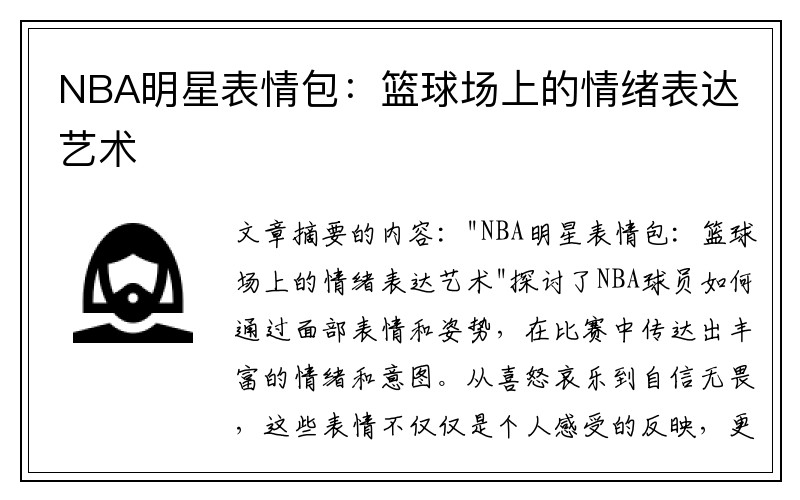 NBA明星表情包：篮球场上的情绪表达艺术

文章摘要的内容："NBA明星表情包：篮球场上的情绪表达艺术"探讨了NBA球员如何通过面部表情和姿势，在比赛中传达出丰富的情绪和意图。从喜怒哀乐到自信无畏，这些表情不仅仅是个人感受的反映，更